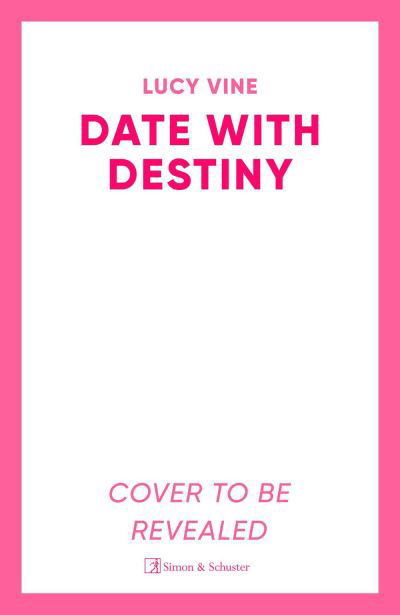 LUCY VINE

DATE WITH DESTINY

COVER TO BE REVEALED

Simon & Schuster